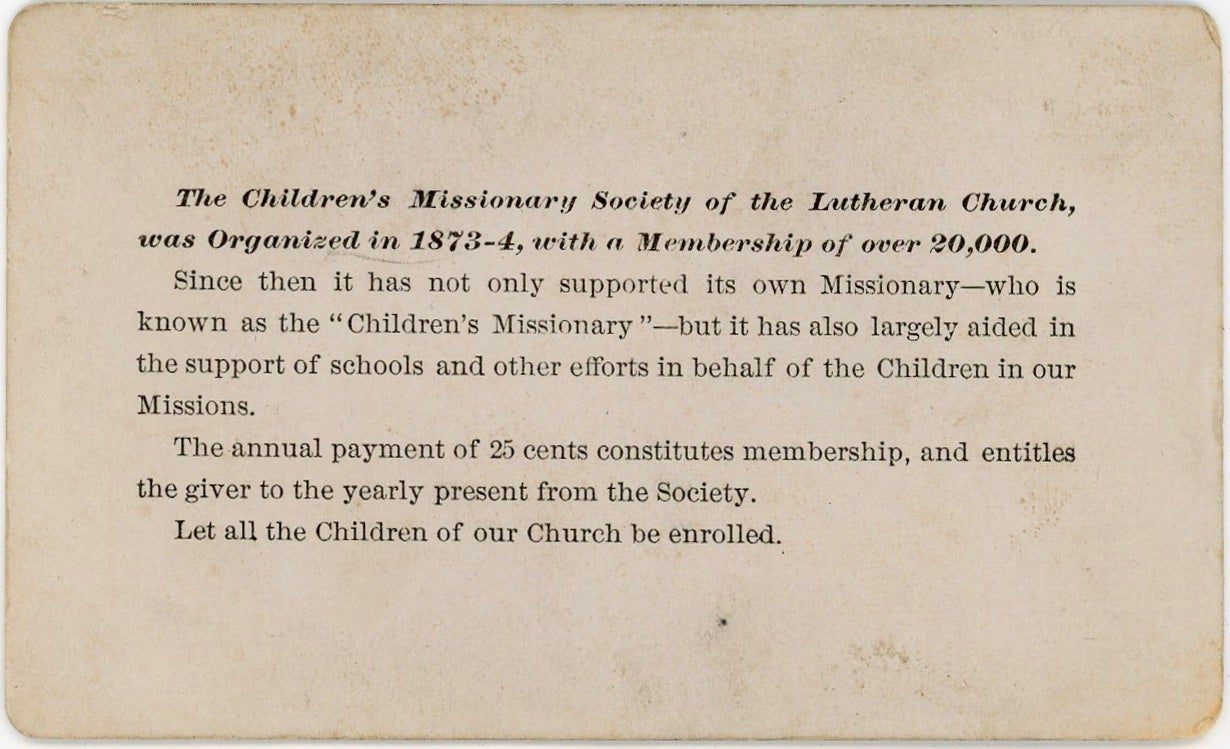 The Children's Missionary Society of the Lutheran Church, was Organized in 1873-4, with a Membership of over 20,000.

Since then it has not only supported its own Missionary—who is known as the "Children's Missionary"—but it has also largely aided in the support of schools and other efforts in behalf of the Children in our Missions.

The annual payment of 25 cents constitutes membership, and entitles the giver to the yearly present from the Society.

Let all the Children of our Church be enrolled.